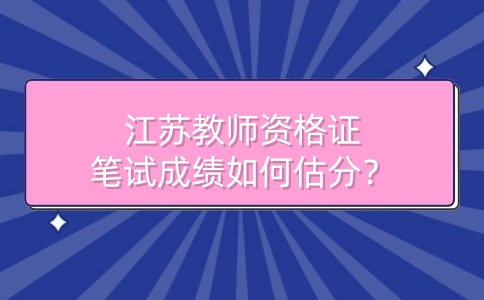 江苏教师资格证
笔试成绩如何估分？